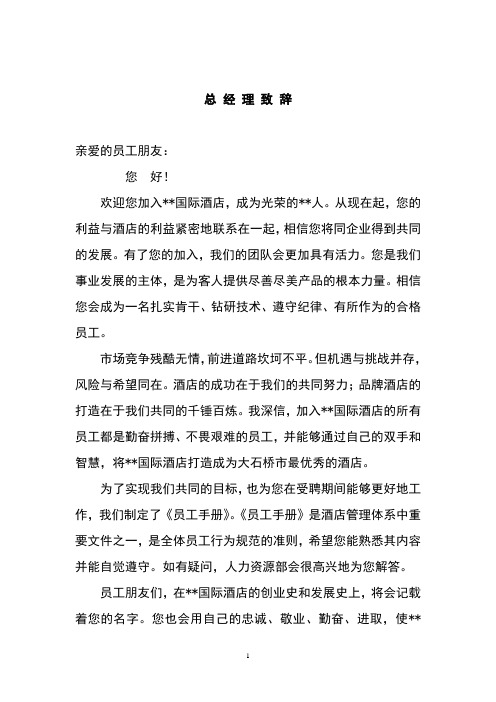 总经理致辞

亲爱的员工朋友：

您　好！

欢迎您加入**国际酒店，成为光荣的**人。从现在起，您的利益与酒店的利益紧密地联系在一起，相信您将同企业得到共同的发展。有了您的加入，我们的团队会更加具有活力。您是我们事业发展的主体，是为客人提供尽善尽美产品的根本力量。相信您会成为一名扎实肯干、钻研技术、遵守纪律、有所作为的合格员工。

市场竞争残酷无情，前进道路坎坷不平。但机遇与挑战并存，风险与希望同在。酒店的成功在于我们的共同努力；品牌酒店的打造在于我们共同的千锤百炼。我深信，加入**国际酒店的所有员工都是勤奋拼搏、不畏艰难的员工，并能够通过自己的双手和智慧，将**国际酒店打造成为大石桥市最优秀的酒店。

为了实现我们共同的目标，也为您在受聘期间能够更好地工作，我们制定了《员工手册》。《员工手册》是酒店管理体系中重要文件之一，是全体员工行为规范的准则，希望您能熟悉其内容并能自觉遵守。如有疑问，人力资源部会很高兴地为您解答。

员工朋友们，在**国际酒店的创业史和发展史上，将会记载着您的名字。您也会用自己的忠诚、敬业、勤奋、进取，使**

1